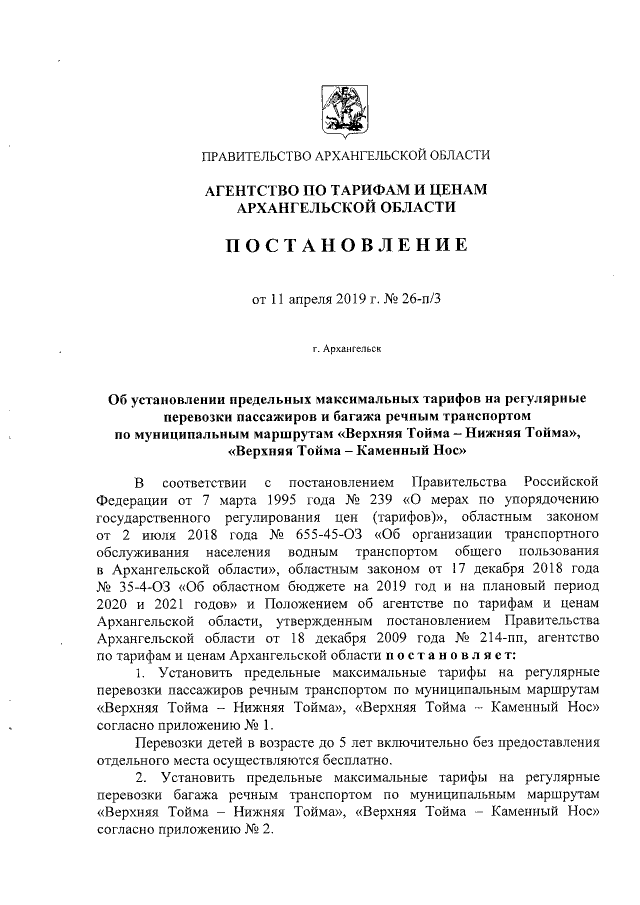 ПРАВИТЕЛЬСТВО АРХАНГЕЛЬСКОЙ ОБЛАСТИ

АГЕНТСТВО ПО ТАРИФАМ И ЦЕНАМ АРХАНГЕЛЬСКОЙ ОБЛАСТИ

ПОСТАНОВЛЕНИЕ

от 11 апреля 2019 г. № 26-п/3

г. Архангельск

Об установлении предельных максимальных тарифов на регулярные перевозки пассажиров и багажа речным транспортом по муниципальным маршрутам «Верхняя Тойма – Нижняя Тойма», «Верхняя Тойма – Каменный Нос»

В соответствии с постановлением Правительства Российской Федерации от 7 марта 1995 года № 239 «О мерах по упорядочению государственного регулирования цен (тарифов)», областным законом от 2 июля 2018 года № 655-45-ОЗ «Об организации транспортного обслуживания населения водным транспортом общего пользования в Архангельской области», областным законом от 17 декабря 2018 года № 35-4-ОЗ «Об областном бюджете на 2019 год и на плановый период 2020 и 2021 годов» и Положением об агентстве по тарифам и ценам Архангельской области, утвержденным постановлением Правительства Архангельской области от 18 декабря 2009 года № 214-пп, агентство по тарифам и ценам Архангельской области постановляет:

1. Установить предельные максимальные тарифы на регулярные перевозки пассажиров речным транспортом по муниципальным маршрутам «Верхняя Тойма – Нижняя Тойма», «Верхняя Тойма – Каменный Нос» согласно приложению № 1.

Перевозки детей в возрасте до 5 лет включительно без предоставления отдельного места осуществляются бесплатно.

2. Установить предельные максимальные тарифы на регулярные перевозки багажа речным транспортом по муниципальным маршрутам «Верхняя Тойма – Нижняя Тойма», «Верхняя Тойма – Каменный Нос» согласно приложению № 2.